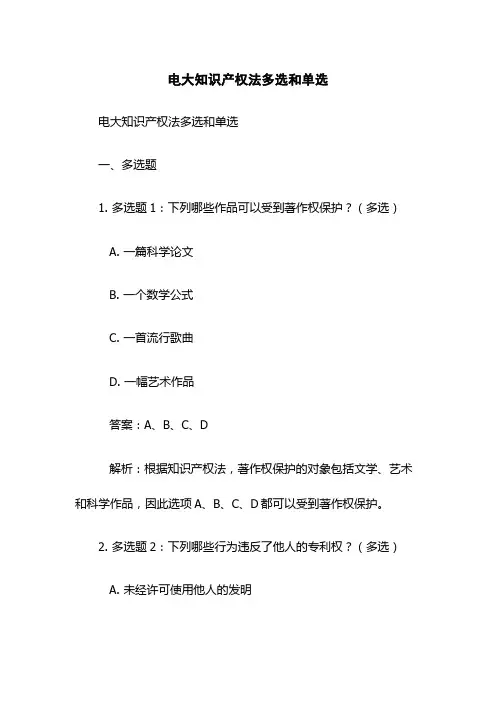 电大知识产权法多选和单选

电大知识产权法多选和单选

一、多选题

1. 多选题 1：下列哪些作品可以受到著作权保护？（多选）

A. 一篇科学论文

B. 一个数学公式

C. 一首流行歌曲

D. 一幅艺术作品

答案：A、B、C、D

解析：根据知识产权法，著作权保护的对象包括文学、艺术和科学作品，因此选项 A、B、C、D 都可以受到著作权保护。

2. 多选题 2：下列哪些行为违反了他人的专利权？（多选）

A. 未经许可使用他人的发明